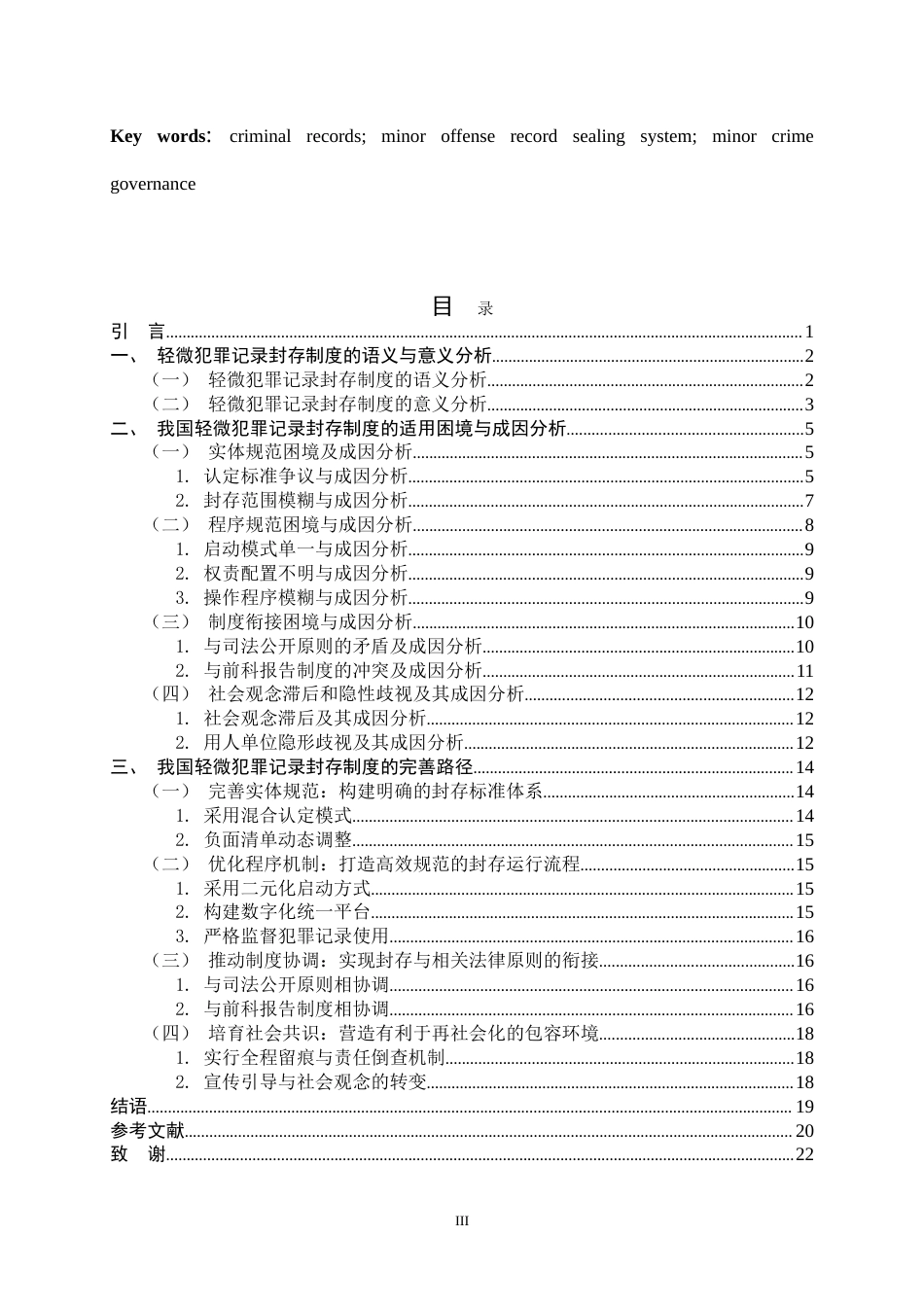 Key words: criminal records; minor offense record sealing system; minor crime governance

目 录

引 言 1
一、 轻微犯罪记录封存制度的语义与意义分析 2
（一） 轻微犯罪记录封存制度的语义分析 2
（二） 轻微犯罪记录封存制度的意义分析 3
二、 我国轻微犯罪记录封存制度的适用困境与成因分析 5
（一） 实体规范困境及成因分析 5
1. 认定标准争议与成因分析 5
2. 封存范围模糊与成因分析 7
（二） 程序规范困境与成因分析 8
1. 启动模式单一与成因分析 9
2. 权责配置不明与成因分析 9
3. 操作程序模糊与成因分析 9
（三） 制度衔接困境与成因分析 10
1. 与司法公开原则的矛盾及成因分析 10
2. 与前科报告制度的冲突及成因分析 11
（四） 社会观念滞后和隐性歧视及其成因分析 12
1. 社会观念滞后及其成因分析 12
2. 用人单位隐形歧视及其成因分析 12
三、 我国轻微犯罪记录封存制度的完善路径 14
（一） 完善实体规范：构建明确的封存标准体系 14
1. 采用混合认定模式 14
2. 负面清单动态调整 15
（二） 优化程序机制：打造高效规范的封存运行流程 15
1. 采用二元化启动方式 15
2. 构建数字化统一平台 15
3. 严格监督犯罪记录使用 16
（三） 推动制度协调：实现封存与相关法律原则的衔接 16
1. 与司法公开原则相协调 16
2. 与前科报告制度相协调 16
（四） 培育社会共识：营造有利于再社会化的包容环境 18
1. 实行全程留痕与责任倒查机制 18
2. 宣传引导与社会观念的转变 18
结语 19
参考文献 20
致 谢 22

III